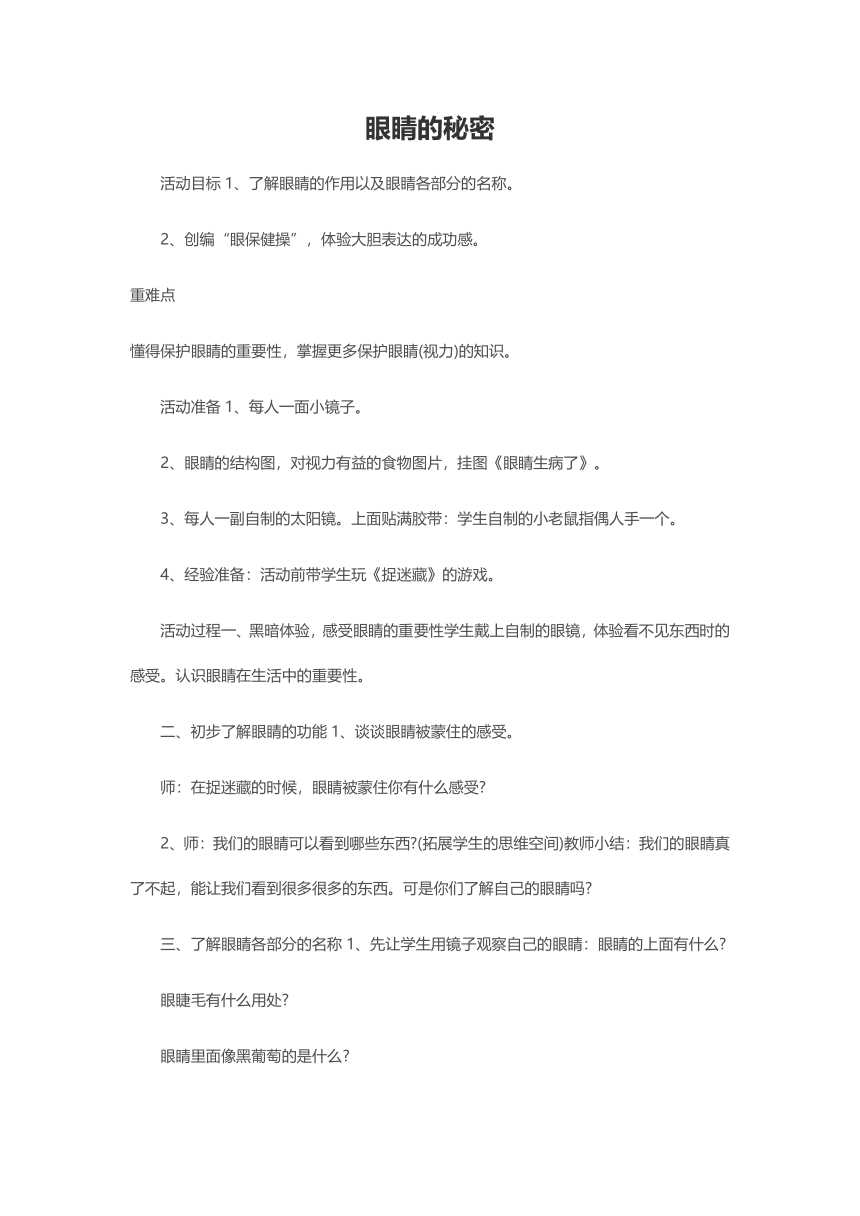 眼睛的秘密

活动目标 1、了解眼睛的作用以及眼睛各部分的名称。

2、创编“眼保健操”，体验大胆表达的成功感。

重难点

懂得保护眼睛的重要性，掌握更多保护眼睛(视力)的知识。

活动准备 1、每人一面小镜子。

2、眼睛的结构图，对视力有益的食物图片，挂图《眼睛生病了》。

3、每人一副自制的太阳镜。上面贴满胶带：学生自制的小老鼠指偶人手一个。

4、经验准备：活动前带学生玩《捉迷藏》的游戏。

活动过程一、黑暗体验，感受眼睛的重要性学生戴上自制的眼镜，体验看不见东西时的感受。认识眼睛在生活中的重要性。

二、初步了解眼睛的功能 1、谈谈眼睛被蒙住的感受。

师：在捉迷藏的时候，眼睛被蒙住你有什么感受?

2、师：我们的眼睛可以看到哪些东西?(拓展学生的思维空间)教师小结：我们的眼睛真了不起，能让我们看到很多很多的东西。可是你们了解自己的眼睛吗?

三、了解眼睛各部分的名称 1、先让学生用镜子观察自己的眼睛：眼睛的上面有什么?

眼睫毛有什么用处?

眼睛里面像黑葡萄的是什么?